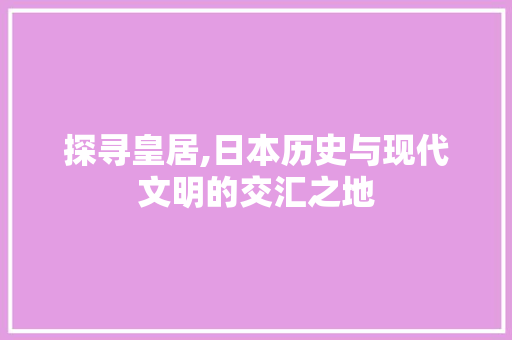 探寻皇居,日本历史与现代文明的交汇之地